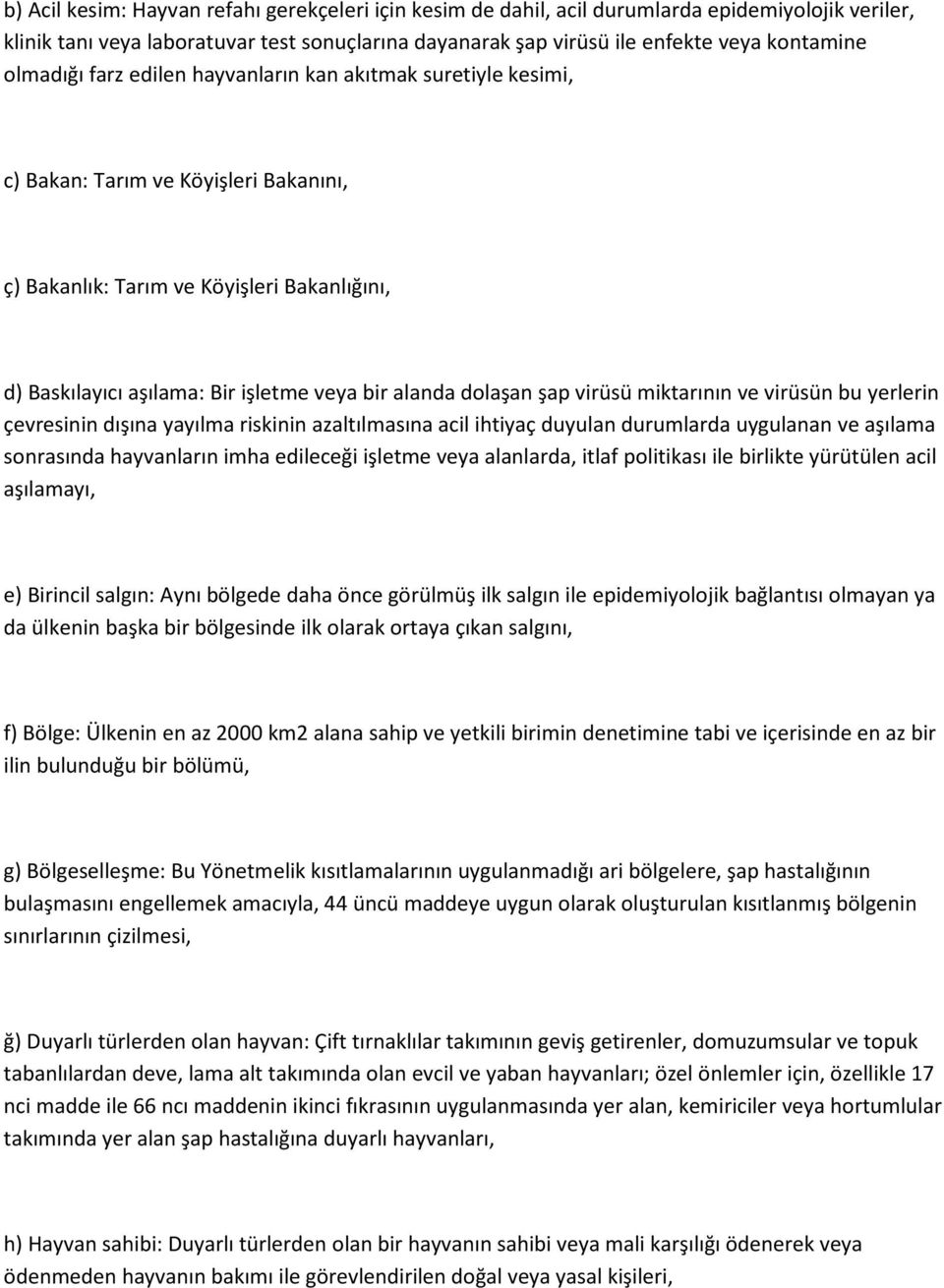 b) Acil kesim: Hayvan refahı gerekçeleri için kesim de dahil, acil durumlarda epidemiyolojik veriler, klinik tanı veya laboratuvar test sonuçlarına dayanarak şap virüsü ile enfekte veya kontamine olmadığı farz edilen hayvanların kan akıtmak suretiyle kesimi,

c) Bakan: Tarım ve Köyişleri Bakanını,

ç) Bakanlık: Tarım ve Köyişleri Bakanlığını,

d) Baskılayıcı aşılama: Bir işletme veya bir alanda dolaşan şap virüsü miktarının ve virüsün bu yerlerin çevresinin dışına yayılma riskinin azaltılmasına acil ihtiyaç duyulan durumlarda uygulanan ve aşılama sonrasında hayvanların imha edileceği işletme veya alanlarda, itlaf politikası ile birlikte yürütülen acil aşılamayı,

e) Birincil salgın: Aynı bölgede daha önce görülmüş ilk salgın ile epidemiyolojik bağlantısı olmayan ya da ülkenin başka bir bölgesinde ilk olarak ortaya çıkan salgını,

f) Bölge: Ülkenin en az 2000 km2 alana sahip ve yetkili birimin denetimine tabi ve içerisinde en az bir ilin bulunduğu bir bölümü,

g) Bölgeselleşme: Bu Yönetmelik kısıtlamalarının uygulanmadığı ari bölgelere, şap hastalığının bulaşmasını engellemek amacıyla, 44 üncü maddeye uygun olarak oluşturulan kısıtlanmış bölgenin sınırlarının çizilmesi,

ğ) Duyarlı türlerden olan hayvan: Çift tırnaklılar takımının geviş getirenler, domuzumsular ve topuk tabanlılardan deve, lama alt takımında olan evcil ve yaban hayvanları; özel önlemler için, özellikle 17 nci madde ile 66 ncı maddenin ikinci fıkrasının uygulanmasında yer alan, kemiriciler veya hortumlular takımında yer alan şap hastalığına duyarlı hayvanları,

h) Hayvan sahibi: Duyarlı türlerden olan bir hayvanın sahibi veya mali karşılığı ödenerek veya ödenmeden hayvanın bakımı ile görevlendirilen doğal veya yasal kişileri,